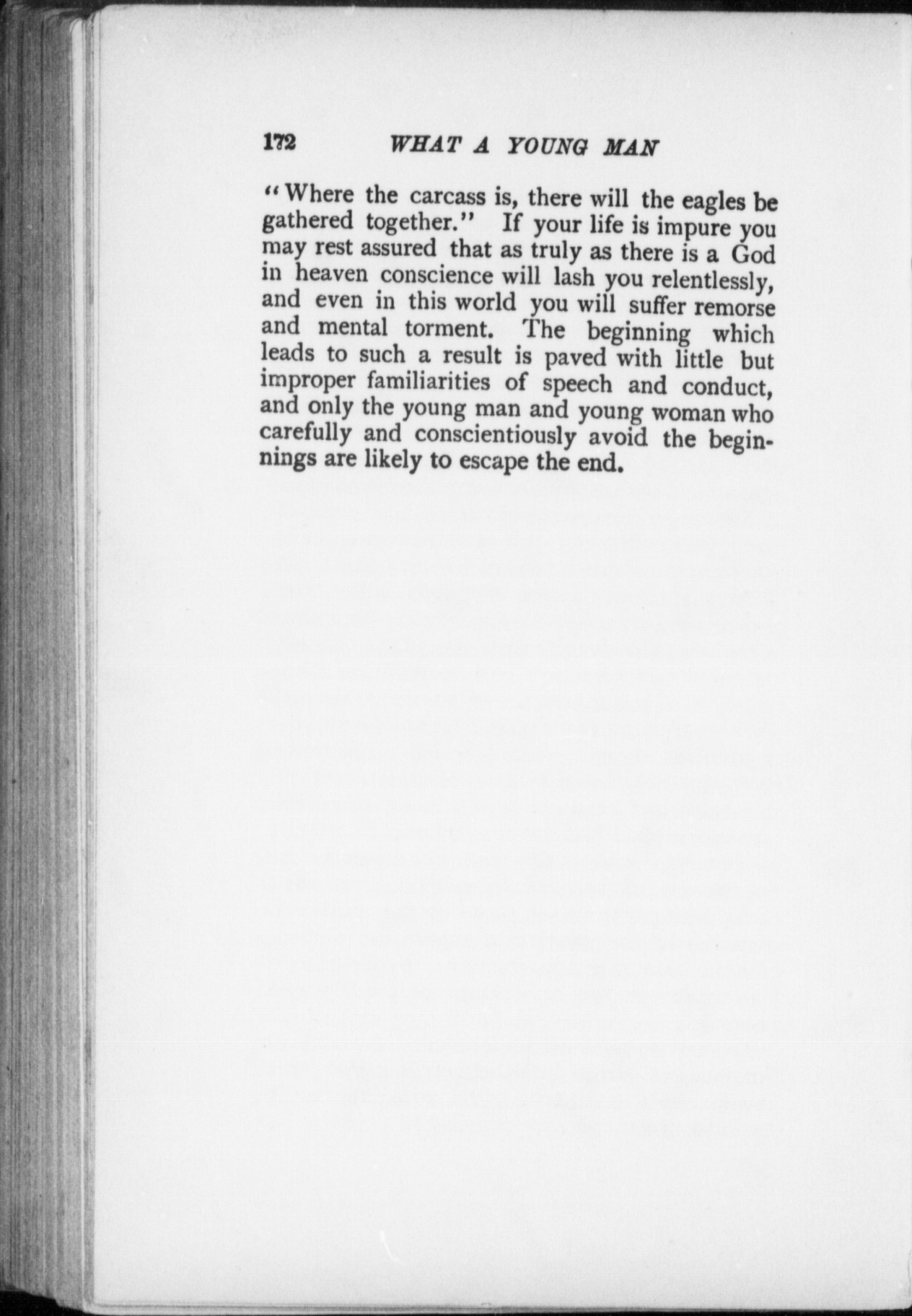 172 WHAT A YOUNG MAN

"Where the carcass is, there will the eagles be gathered together." If your life is impure you may rest assured that as truly as there is a God in heaven conscience will lash you relentlessly, and even in this world you will suffer remorse and mental torment. The beginning which leads to such a result is paved with little but improper familiarities of speech and conduct, and only the young man and young woman who carefully and conscientiously avoid the beginnings are likely to escape the end.